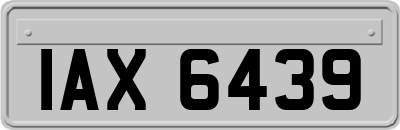 IAX 6439